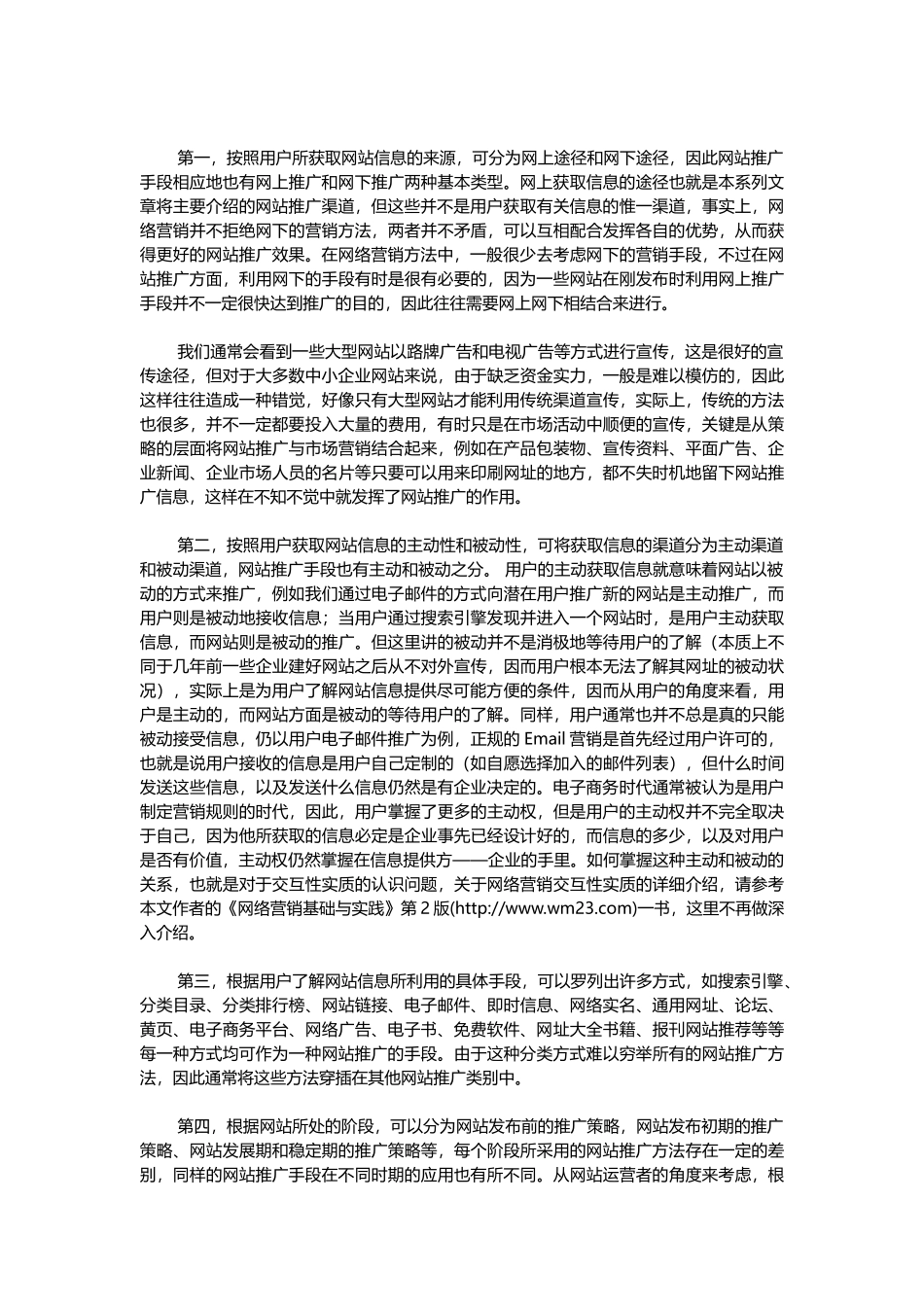 第一，按照用户所获取网站信息的来源，可分为网上途径和网下途径，因此网站推广手段相应地也有网上推广和网下推广两种基本类型。网上获取信息的途径也就是本系列文章将主要介绍的网站推广渠道，但这些并不是用户获取有关信息的惟一渠道，事实上，网络营销并不拒绝网下的营销方法，两者并不矛盾，可以互相配合发挥各自的优势，从而获得更好的网站推广效果。在网络营销方法中，一般很少去考虑网下的营销手段，不过在网站推广方面，利用网下的手段有时是很有必要的，因为一些网站在刚发布时利用网上推广手段并不一定很快达到推广的目的，因此往往需要网上网下相结合来进行。

我们通常会看到一些大型网站以路牌广告和电视广告等方式进行宣传，这是很好的宣传途径，但对于大多数中小企业网站来说，由于缺乏资金实力，一般是难以模仿的，因此这样往往造成一种错觉，好像只有大型网站才能利用传统渠道宣传，实际上，传统的方法也很多，并不一定都要投入大量的费用，有时只是在市场活动中顺便的宣传，关键是从策略的层面将网站推广与市场营销结合起来，例如在产品包装物、宣传资料、平面广告、企业新闻、企业市场人员的名片等只要可以用来印刷网址的地方，都不失时机地留下网站推广信息，这样在不知不觉中就发挥了网站推广的作用。

第二，按照用户获取网站信息的主动性和被动性，可将获取信息的渠道分为主动渠道和被动渠道，网站推广手段也有主动和被动之分。 用户的主动获取信息就意味着网站以被动的方式来推广，例如我们通过电子邮件的方式向潜在用户推广新的网站是主动推广，而用户则是被动地接收信息；当用户通过搜索引擎发现并进入一个网站时，是用户主动获取信息，而网站则是被动的推广。但这里讲的被动并不是消极地等待用户的了解（本质上不同于几年前一些企业建好网站之后从不对外宣传，因而用户根本无法了解其网址的被动状况），实际上是为用户了解网站信息提供尽可能方便的条件，因而从用户的角度来看，用户是主动的，而网站方面是被动的等待用户的了解。同样，用户通常也并不总是真的只能被动接受信息，仍以用户电子邮件推广为例，正规的 Email 营销是首先经过用户许可的，也就是说用户接收的信息是用户自己定制的（如自愿选择加入的邮件列表），但什么时间发送这些信息，以及发送什么信息仍然是有企业决定的。电子商务时代通常被认为是用户制定营销规则的时代，因此，用户掌握了更多的主动权，但是用户的主动权并不完全取决于自己，因为他所获取的信息必定是企业事先已经设计好的，而信息的多少，以及对用户是否有价值，主动权仍然掌握在信息提供方——企业的手里。如何掌握这种主动和被动的关系，也就是对于交互性实质的认识问题，关于网络营销交互性实质的详细介绍，请参考本文作者的《网络营销基础与实践》第 2 版(http://www.wm23.com)一书，这里不再做深入介绍。

第三，根据用户了解网站信息所利用的具体手段，可以罗列出许多方式，如搜索引擎、分类目录、分类排行榜、网站链接、电子邮件、即时信息、网络实名、通用网址、论坛、黄页、电子商务平台、网络广告、电子书、免费软件、网址大全书籍、报刊网站推荐等等每一种方式均可作为一种网站推广的手段。由于这种分类方式难以穷举所有的网站推广方法，因此通常将这些方法穿插在其他网站推广类别中。

第四，根据网站所处的阶段，可以分为网站发布前的推广策略，网站发布初期的推广策略、网站发展期和稳定期的推广策略等，每个阶段所采用的网站推广方法存在一定的差别，同样的网站推广手段在不同时期的应用也有所不同。从网站运营者的角度来考虑，根